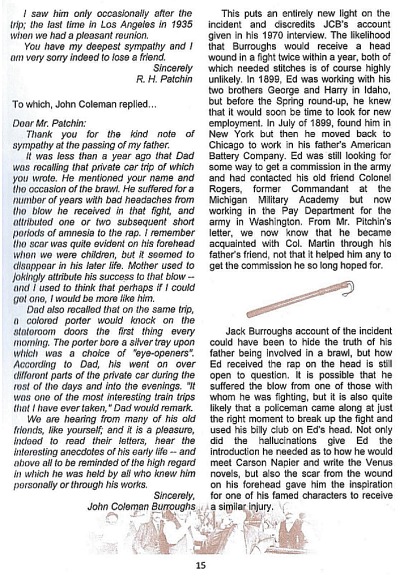 I saw him only occasionally after the trip; the last time in Los Angeles in 1935 when we had a pleasant reunion.

You have my deepest sympathy and I am very sorry indeed to lose a friend.

Sincerely
R. H. Patchin

To which, John Coleman replied...

Dear Mr. Patchin:

Thank you for the kind note of sympathy at the passing of my father.

It was less than a year ago that Dad was recalling that private car trip of which you wrote. He mentioned your name and the occasion of the brawl. He suffered for a number of years with bad headaches from the blow he received in that fight, and attributed one or two subsequent short periods of amnesia to the rap. I remember the scar was quite evident on his forehead when we were children, but it seemed to disappear in his later life. Mother used to jokingly attribute his success to that blow -- and I used to think that perhaps if I could get one, I would be more like him.

Dad also recalled that on the same trip, a colored porter would knock on the stateroom doors the first thing every morning. The porter bore a silver tray upon which was a choice of "eye-openers". According to Dad, his went on over different parts of the private car during the rest of the days and into the evenings. "It was one of the most interesting train trips that I have ever taken," Dad would remark.

We are hearing from many of his old friends, like yourself; and it is a pleasure, indeed to read their letters, hear the interesting anecdotes of his early life -- and above all to be reminded of the high regard in which he was held by all who knew him personally or through his works.

Sincerely,
John Coleman Burroughs

This puts an entirely new light on the incident and discredits JCB's account given in his 1970 interview. The likelihood that Burroughs would receive a head wound in a fight twice within a year, both of which needed stitches is of course highly unlikely. In 1899, Ed was working with his two brothers George and Harry in Idaho, but before the Spring round-up, he knew that it would soon be time to look for new employment. In July of 1899, found him in New York but then he moved back to Chicago to work in his father's American Battery Company. Ed was still looking for some way to get a commission in the army and had contacted his old friend Colonel Rogers, former Commandant at the Michigan Military Academy but now working in the Pay Department for the army in Washington. From Mr. Pitchin's letter, we now know that he became acquainted with Col. Martin through his father's friend, not that it helped him any to get the commission he so long hoped for.

Jack Burroughs account of the incident could have been to hide the truth of his father being involved in a brawl, but how Ed received the rap on the head is still open to question. It is possible that he suffered the blow from one of those with whom he was fighting, but it is also quite likely that a policeman came along at just the right moment to break up the fight and used his billy club on Ed's head. Not only did the hallucinations give Ed the introduction he needed as to how he would meet Carson Napier and write the Venus novels, but also the scar from the wound on his forehead gave him the inspiration for one of his famed characters to receive a similar injury.

15